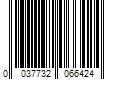 0 037732 066424